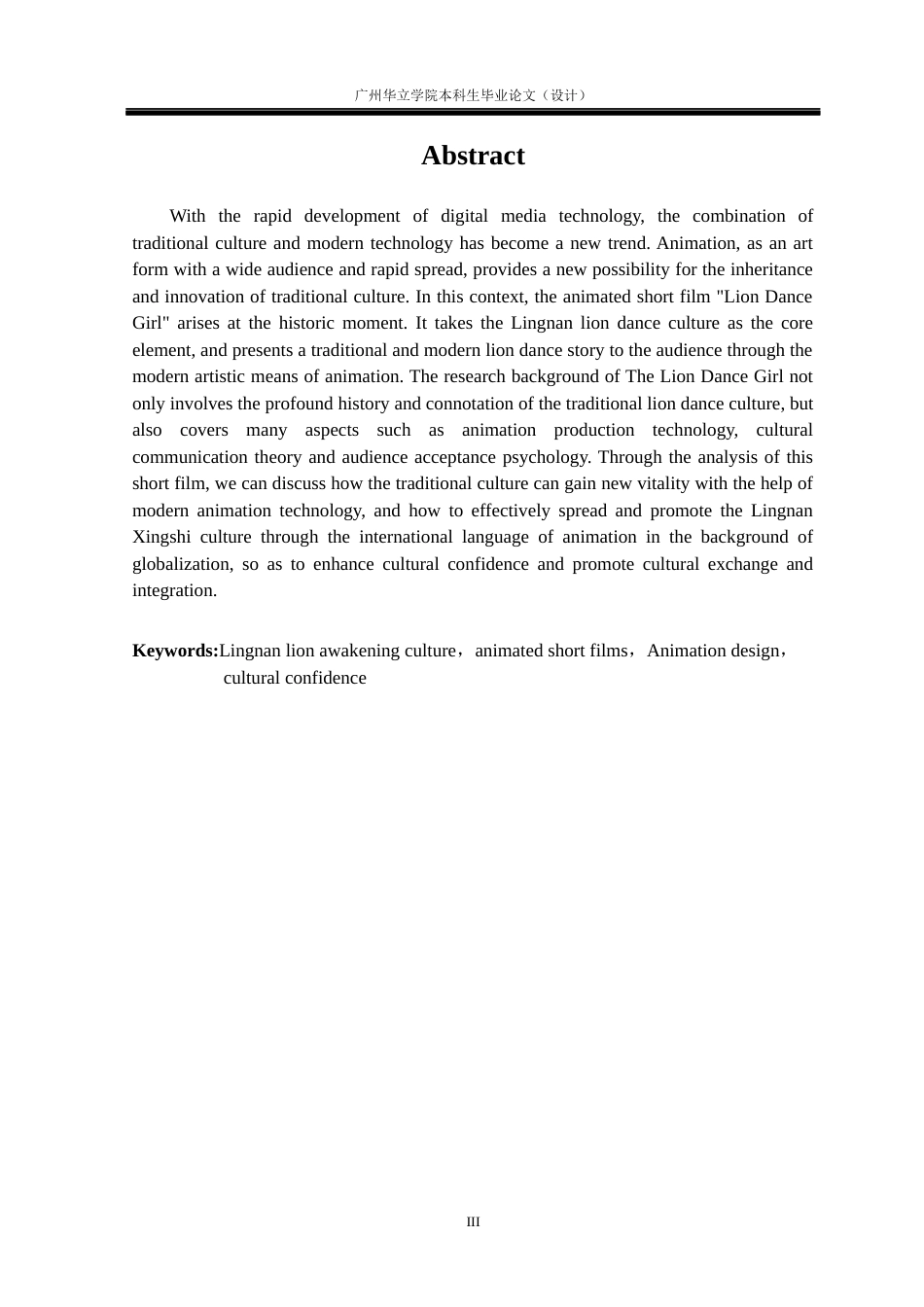 广州华立学院本科生毕业论文（设计）

Abstract

With the rapid development of digital media technology, the combination of traditional culture and modern technology has become a new trend. Animation, as an art form with a wide audience and rapid spread, provides a new possibility for the inheritance and innovation of traditional culture. In this context, the animated short film "Lion Dance Girl" arises at the historic moment. It takes the Lingnan lion dance culture as the core element, and presents a traditional and modern lion dance story to the audience through the modern artistic means of animation. The research background of The Lion Dance Girl not only involves the profound history and connotation of the traditional lion dance culture, but also covers many aspects such as animation production technology, cultural communication theory and audience acceptance psychology. Through the analysis of this short film, we can discuss how the traditional culture can gain new vitality with the help of modern animation technology, and how to effectively spread and promote the Lingnan Xingshi culture through the international language of animation in the background of globalization, so as to enhance cultural confidence and promote cultural exchange and integration.

Keywords:Lingnan lion awakening culture，animated short films，Animation design，cultural confidence

III